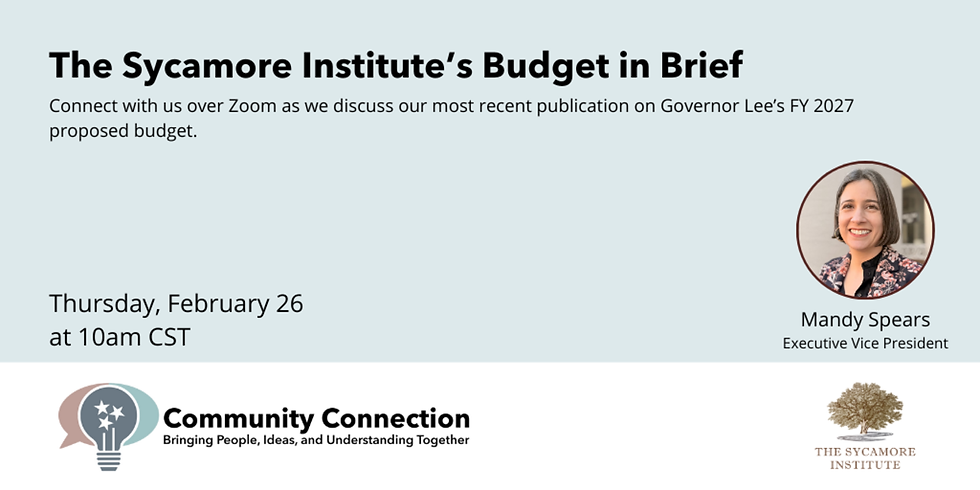 The Sycamore Institute's Budget in Brief

Connect with us over Zoom as we discuss our most recent publication on Governor Lee's FY 2027 proposed budget.

Thursday, February 26
at 10am CST

Mandy Spears
Executive Vice President

Community Connection
Bringing People, Ideas, and Understanding Together

THE SYCAMORE INSTITUTE